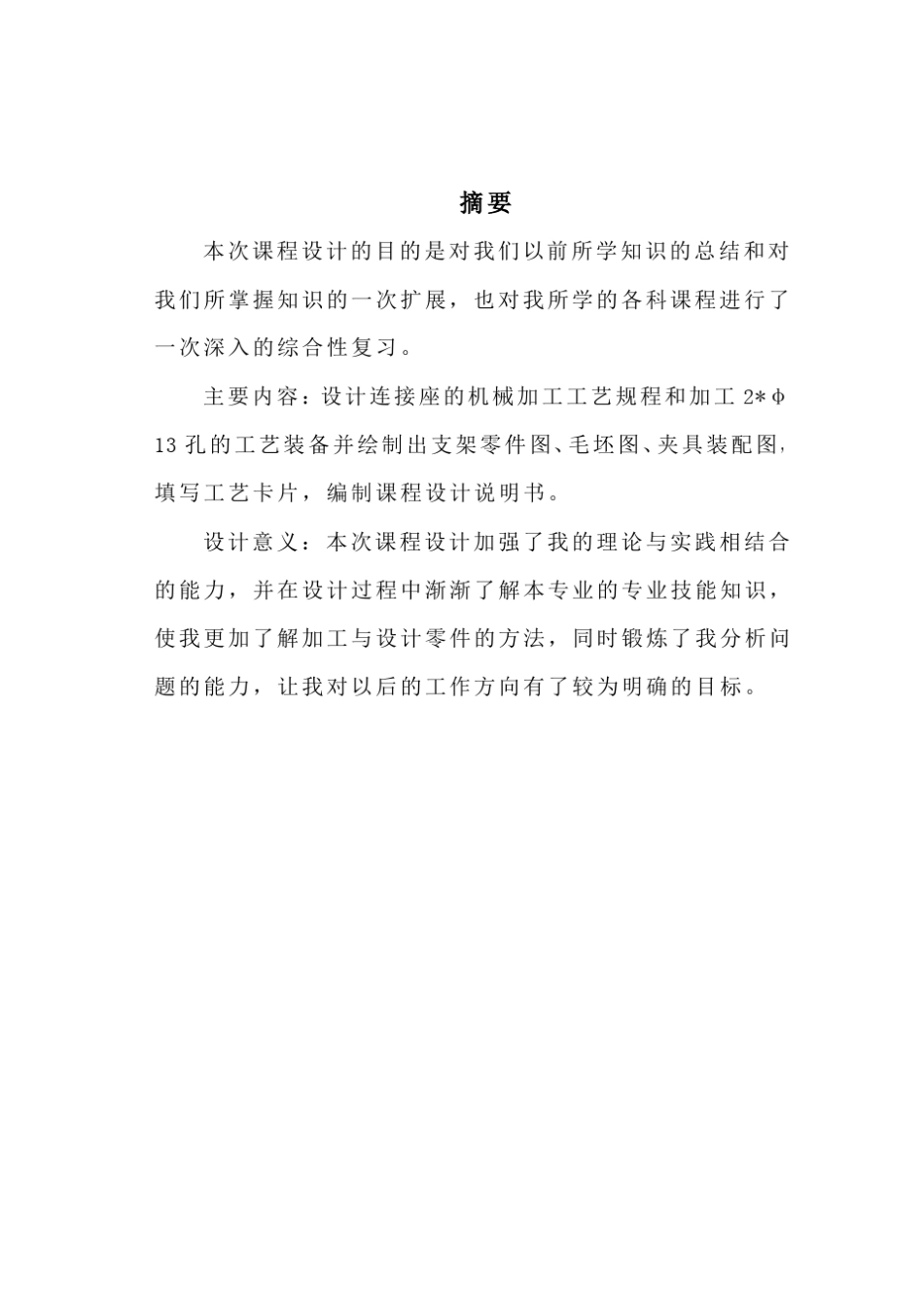 摘要

本次课程设计的目的是对我们以前所学知识的总结和对我们所掌握知识的一次扩展，也对我所学的各科课程进行了一次深入的综合性复习。

主要内容：设计连接座的机械加工工艺规程和加工 2*φ13 孔的工艺装备并绘制出支架零件图、毛坯图、夹具装配图，填写工艺卡片，编制课程设计说明书。

设计意义：本次课程设计加强了我的理论与实践相结合的能力，并在设计过程中渐渐了解本专业的专业技能知识，使我更加了解加工与设计零件的方法，同时锻炼了我分析问题的能力，让我对以后的工作方向有了较为明确的目标。